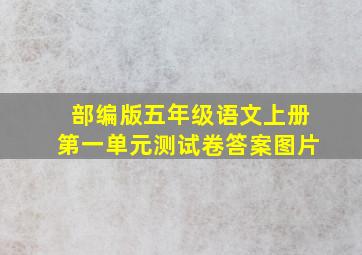 部编版五年级语文上册
第一单元测试卷答案图片